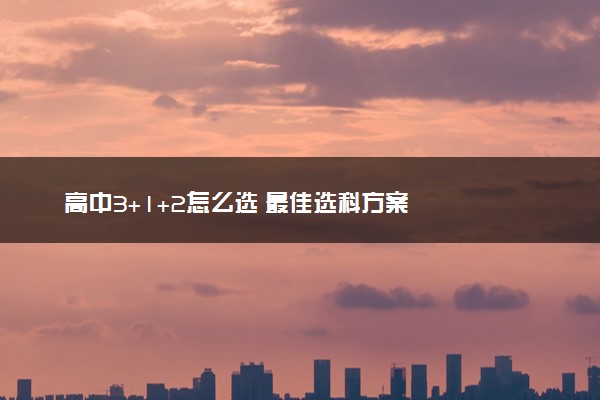 高中3+1+2怎么选 最佳选科方案